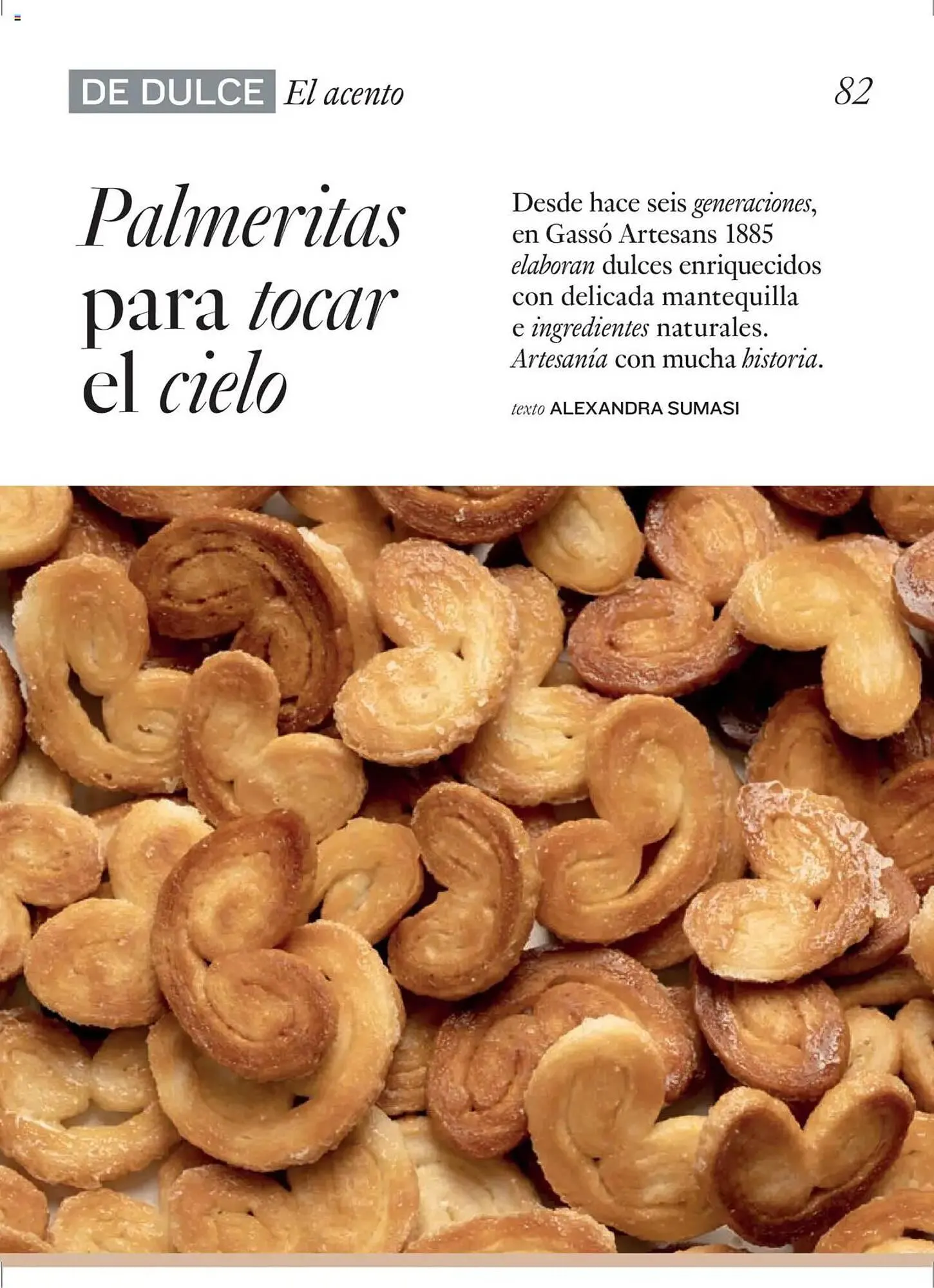 DE DULCE El acento

82

Palmeritas para tocar el cielo

Desde hace seis generaciones, en Gassó Artesans 1885 elaboran dulces enriquecidos con delicada mantequilla e ingredientes naturales. Artesanía con mucha historia.

texto ALEXANDRA SUMASI